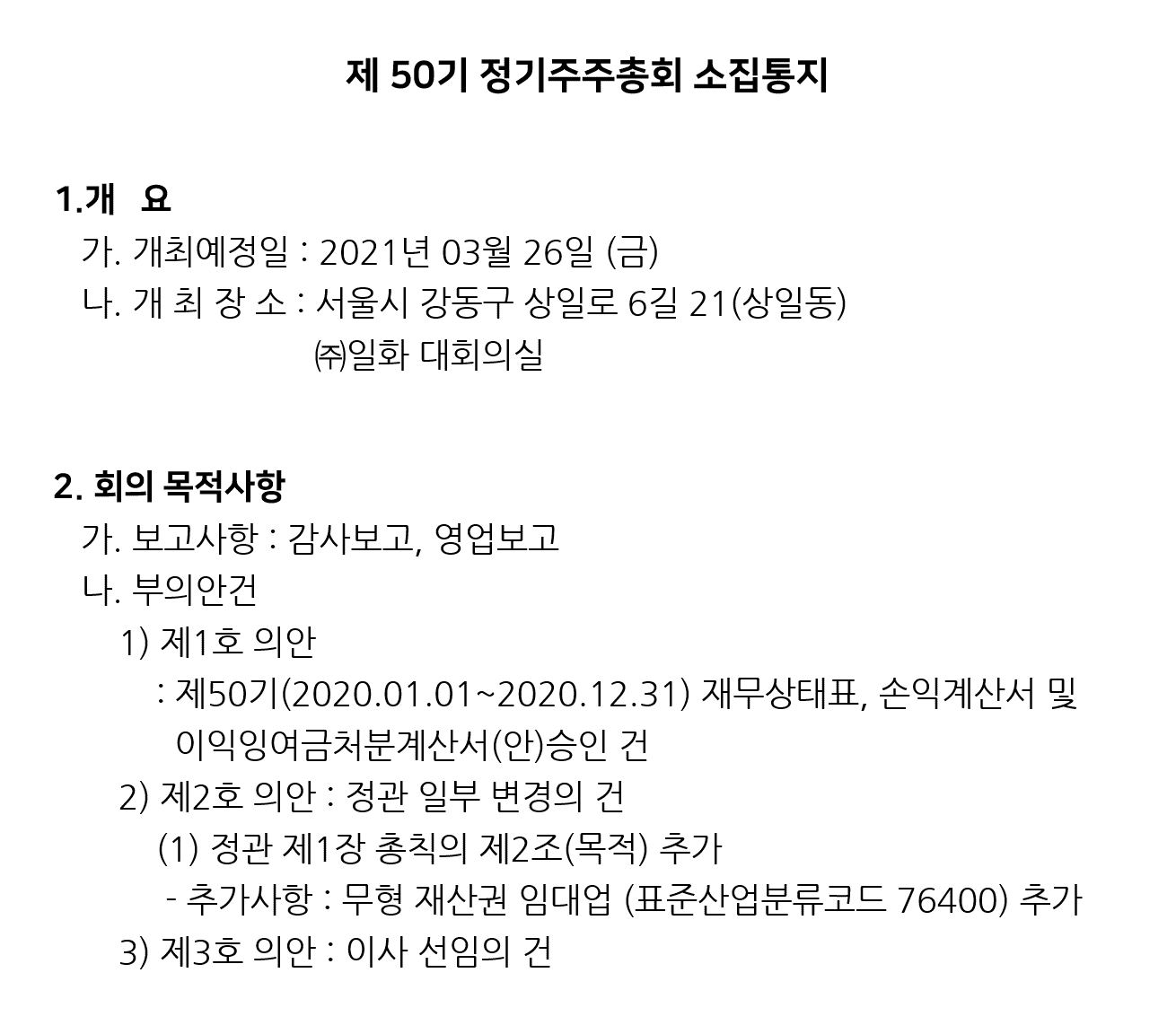 제 50기 정기주주총회 소집통지

1.개 요
가. 개최예정일 : 2021년 03월 26일 (금)
나. 개 최 장 소 : 서울시 강동구 상일로 6길 21(상일동)
㈜일화 대회의실

2. 회의 목적사항
가. 보고사항 : 감사보고, 영업보고
나. 부의안건
1) 제1호 의안
: 제50기(2020.01.01~2020.12.31) 재무상태표, 손익계산서 및 이익잉여금처분계산서(안)승인 건
2) 제2호 의안 : 정관 일부 변경의 건
(1) 정관 제1장 총칙의 제2조(목적) 추가
- 추가사항 : 무형 재산권 임대업 (표준산업분류코드 76400) 추가
3) 제3호 의안 : 이사 선임의 건